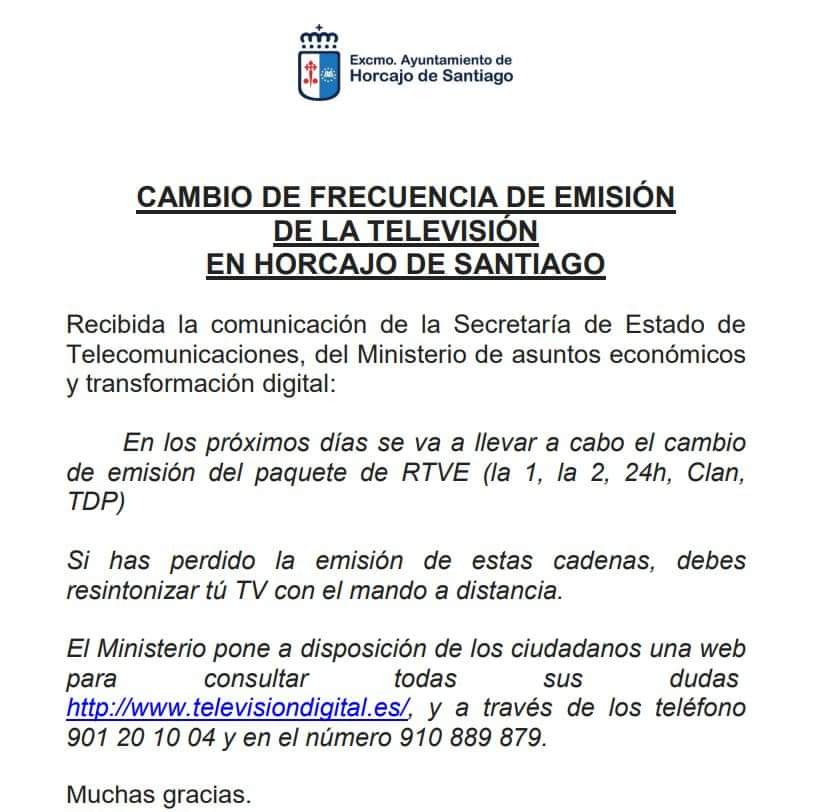 Excmo. Ayuntamiento de
Horcajo de Santiago

CAMBIO DE FRECUENCIA DE EMISIÓN
DE LA TELEVISIÓN
EN HORCAJO DE SANTIAGO

Recibida la comunicación de la Secretaría de Estado de Telecomunicaciones, del Ministerio de asuntos económicos y transformación digital:

En los próximos días se va a llevar a cabo el cambio de emisión del paquete de RTVE (la 1, la 2, 24h, Clan, TDP)

Si has perdido la emisión de estas cadenas, debes resintonizar tú TV con el mando a distancia.

El Ministerio pone a disposición de los ciudadanos una web para consultar todas sus dudas http://www.televisiondigital.es/, y a través de los teléfono 901 20 10 04 y en el número 910 889 879.

Muchas gracias.